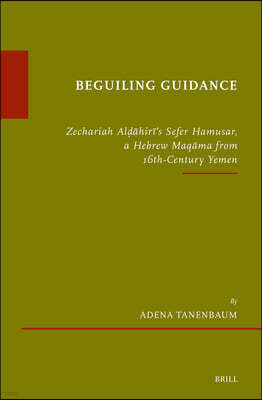 BEGUILING GUIDANCE

Zechariah Alḍāhirī's Sefer Hamusar, a Hebrew Maqāma from 16th-Century Yemen

By
ADENA TANENBAUM

BRILL